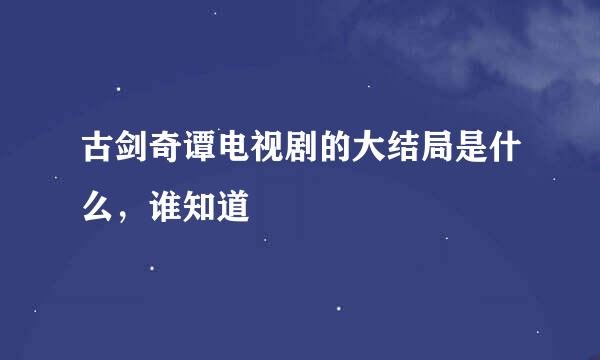 古剑奇谭电视剧的大结局是什么，谁知道